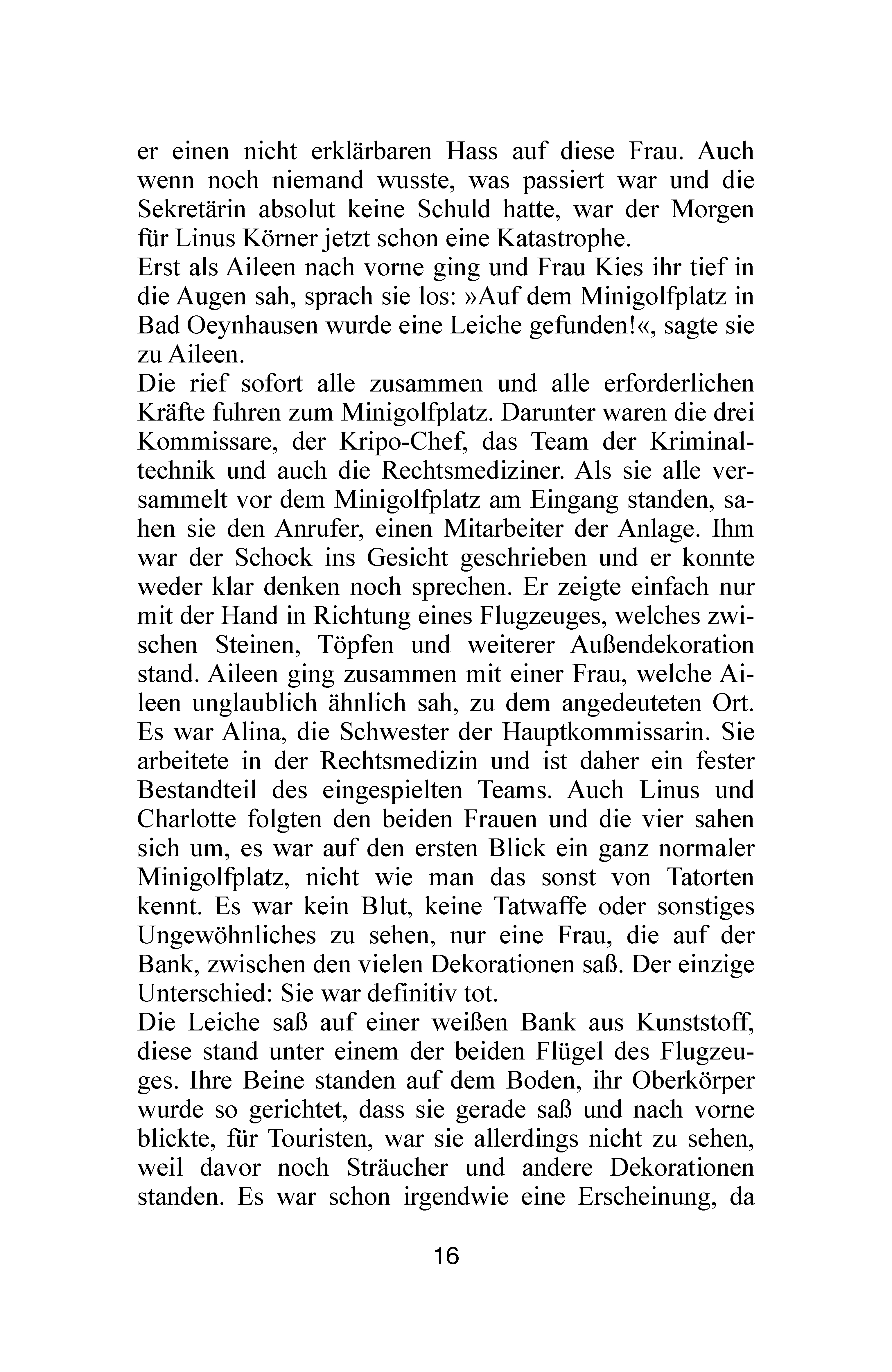 er einen nicht erklärbaren Hass auf diese Frau. Auch wenn noch niemand wusste, was passiert war und die Sekretärin absolut keine Schuld hatte, war der Morgen für Linus Körner jetzt schon eine Katastrophe.
Erst als Aileen nach vorne ging und Frau Kies ihr tief in die Augen sah, sprach sie los: »Auf dem Minigolfplatz in Bad Oeynhausen wurde eine Leiche gefunden!«, sagte sie zu Aileen.
Die rief sofort alle zusammen und alle erforderlichen Kräfte fuhren zum Minigolfplatz. Darunter waren die drei Kommissare, der Kripo-Chef, das Team der Kriminaltechnik und auch die Rechtsmediziner. Als sie alle versammelt vor dem Minigolfplatz am Eingang standen, sahen sie den Anrufer, einen Mitarbeiter der Anlage. Ihm war der Schock ins Gesicht geschrieben und er konnte weder klar denken noch sprechen. Er zeigte einfach nur mit der Hand in Richtung eines Flugzeuges, welches zwischen Steinen, Töpfen und weiterer Außendekoration stand. Aileen ging zusammen mit einer Frau, welche Aileen unglaublich ähnlich sah, zu dem angedeuteten Ort. Es war Alina, die Schwester der Hauptkommissarin. Sie arbeitete in der Rechtsmedizin und ist daher ein fester Bestandteil des eingespielten Teams. Auch Linus und Charlotte folgten den beiden Frauen und die vier sahen sich um, es war auf den ersten Blick ein ganz normaler Minigolfplatz, nicht wie man das sonst von Tatorten kennt. Es war kein Blut, keine Tatwaffe oder sonstiges Ungewöhnliches zu sehen, nur eine Frau, die auf der Bank, zwischen den vielen Dekorationen saß. Der einzige Unterschied: Sie war definitiv tot.
Die Leiche saß auf einer weißen Bank aus Kunststoff, diese stand unter einem der beiden Flügel des Flugzeuges. Ihre Beine standen auf dem Boden, ihr Oberkörper wurde so gerichtet, dass sie gerade saß und nach vorne blickte, für Touristen, war sie allerdings nicht zu sehen, weil davor noch Sträucher und andere Dekorationen standen. Es war schon irgendwie eine Erscheinung, da

16